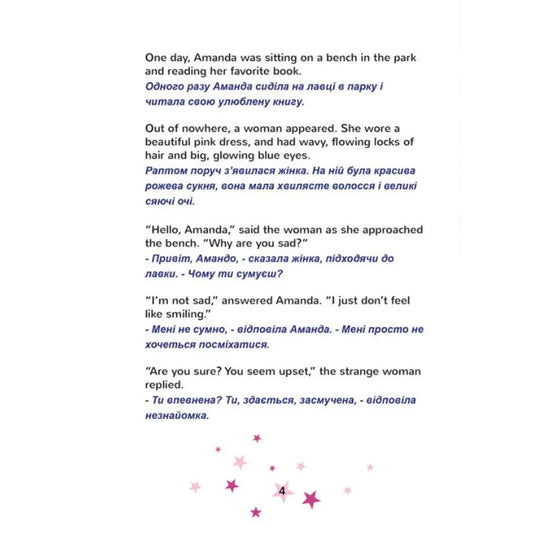 One day, Amanda was sitting on a bench in the park and reading her favorite book.
Одного разу Аманда сиділа на лавці в парку і читала свою улюблену книгу.

Out of nowhere, a woman appeared. She wore a beautiful pink dress, and had wavy, flowing locks of hair and big, glowing blue eyes.
Раптом поруч з'явилася жінка. На ній була красива рожева сукня, вона мала хвилясте волосся і великі сяючі очі.

"Hello, Amanda," said the woman as she approached the bench. "Why are you sad?"
- Привіт, Амандо, - сказала жінка, підходячи до лавки. - Чому ти сумуєш?

"I'm not sad," answered Amanda. "I just don't feel like smiling."
- Мені не сумно, - відповіла Аманда. - Мені просто не хочеться посміхатися.

"Are you sure? You seem upset," the strange woman replied.
- Ти впевнена? Ти, здається, засмучена, - відповіла незнайомка.

4